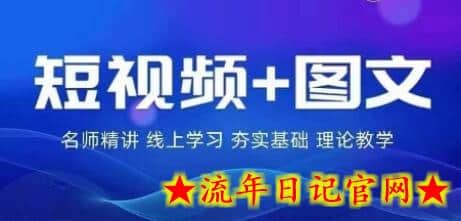 短视频+图文

名师精讲 线上学习 夯实基础 理论教学

★流年日记官网★